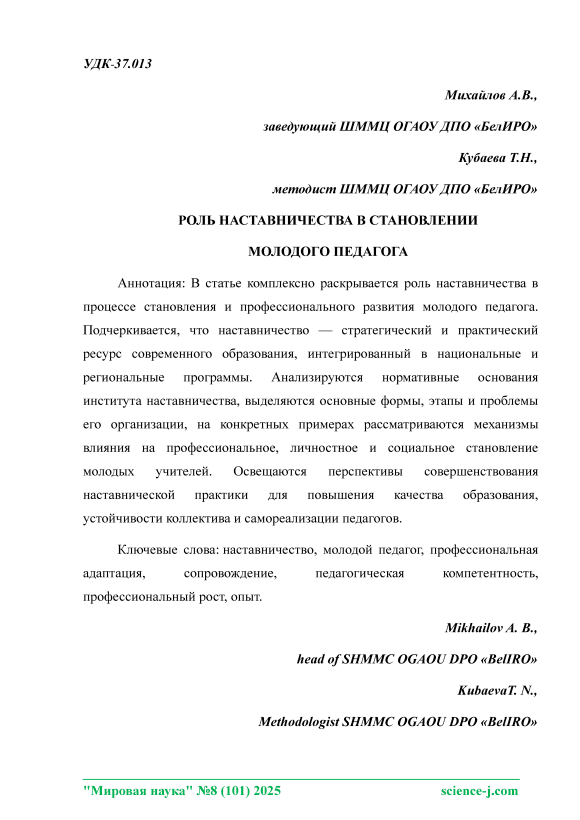 УДК-37.013

Михайлов А.В.,

заведующий ШММЦ ОГАОУ ДПО «БелИРО»

Кубаева Т.Н.,

методист ШММЦ ОГАОУ ДПО «БелИРО»

РОЛЬ НАСТАВНИЧЕСТВА В СТАНОВЛЕНИИ МОЛОДОГО ПЕДАГОГА

Аннотация: В статье комплексно раскрывается роль наставничества в процессе становления и профессионального развития молодого педагога. Подчеркивается, что наставничество — стратегический и практический ресурс современного образования, интегрированный в национальные и региональные программы. Анализируются нормативные основания института наставничества, выделяются основные формы, этапы и проблемы его организации, на конкретных примерах рассматриваются механизмы влияния на профессиональное, личностное и социальное становление молодых учителей. Освещаются перспективы совершенствования наставнической практики для повышения качества образования, устойчивости коллектива и самореализации педагогов.

Ключевые слова: наставничество, молодой педагог, профессиональная адаптация, сопровождение, педагогическая компетентность, профессиональный рост, опыт.

Mikhailov A. B.,

head of SHMMC OGAOU DPO «BelIRO»

KubaevaT. N.,

Methodologist SHMMC OGAOU DPO «BelIRO»

"Мировая наука" №8 (101) 2025 science-j.com